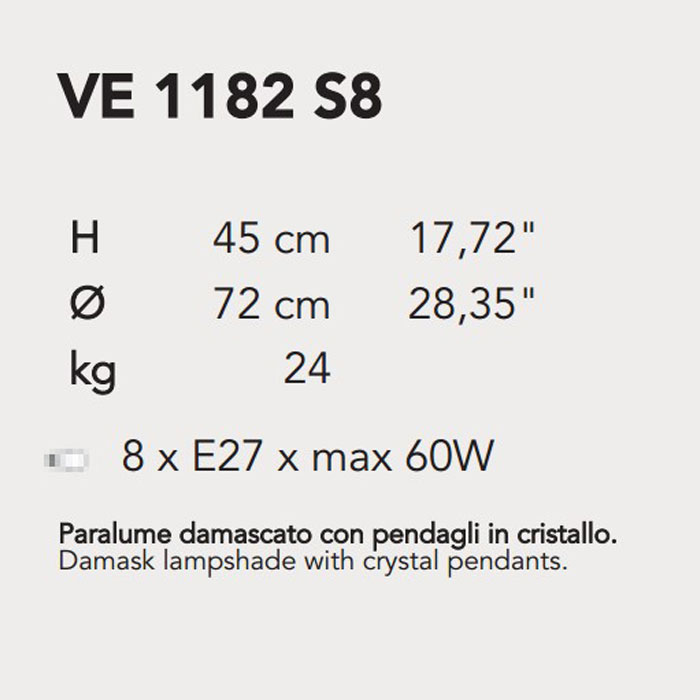 VE 1182 S8

| H | 45 cm | 17,72" |
|---|---|---|
| Ø | 72 cm | 28,35" |
| kg | 24 | |

8 x E27 x max 60W

Paralume damascato con pendagli in cristallo.
Damask lampshade with crystal pendants.